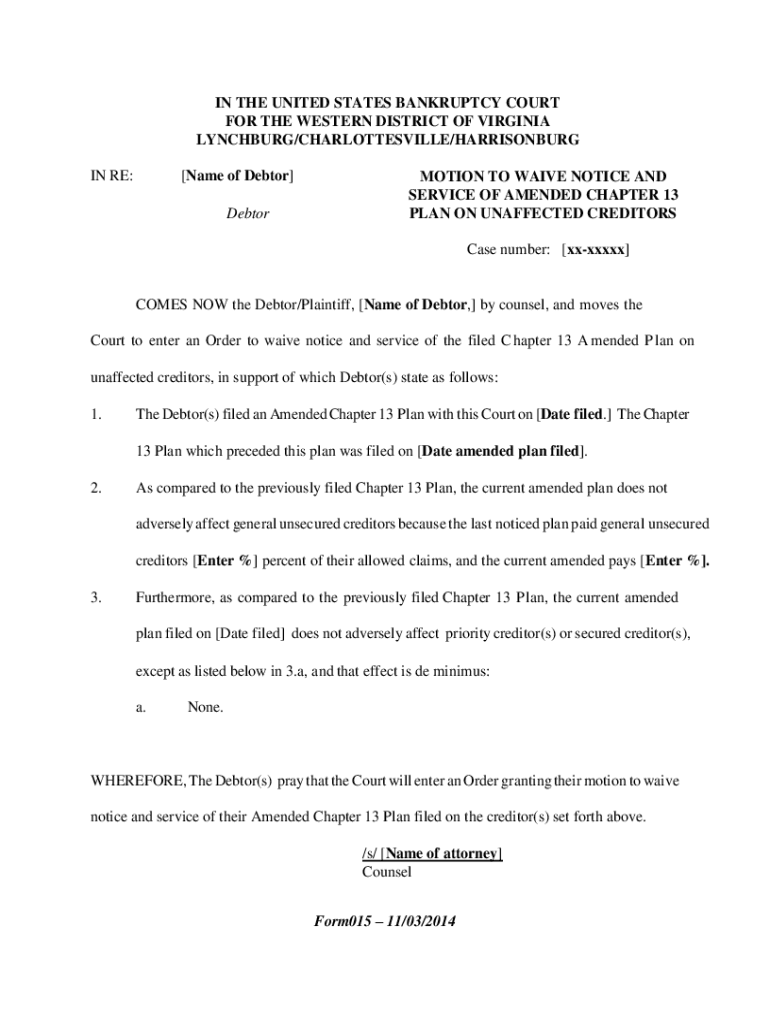 IN THE UNITED STATES BANKRUPTCY COURT
FOR THE WESTERN DISTRICT OF VIRGINIA
LYNCHBURG/CHARLOTTESVILLE/HARRISONBURG

IN RE: [Name of Debtor]

Debtor

MOTION TO WAIVE NOTICE AND SERVICE OF AMENDED CHAPTER 13 PLAN ON UNAFFECTED CREDITORS

Case number: [xx-xxxxx]

COMES NOW the Debtor/Plaintiff, [Name of Debtor,] by counsel, and moves the Court to enter an Order to waive notice and service of the filed Chapter 13 Amended Plan on unaffected creditors, in support of which Debtor(s) state as follows:

1. The Debtor(s) filed an Amended Chapter 13 Plan with this Court on [Date filed.] The Chapter 13 Plan which preceded this plan was filed on [Date amended plan filed].

2. As compared to the previously filed Chapter 13 Plan, the current amended plan does not adversely affect general unsecured creditors because the last noticed plan paid general unsecured creditors [Enter %] percent of their allowed claims, and the current amended pays [Enter %].

3. Furthermore, as compared to the previously filed Chapter 13 Plan, the current amended plan filed on [Date filed] does not adversely affect priority creditor(s) or secured creditor(s), except as listed below in 3.a, and that effect is de minimus:

a. None.

WHEREFORE, The Debtor(s) pray that the Court will enter an Order granting their motion to waive notice and service of their Amended Chapter 13 Plan filed on the creditor(s) set forth above.

/s/ [Name of attorney]
Counsel

Form015 – 11/03/2014